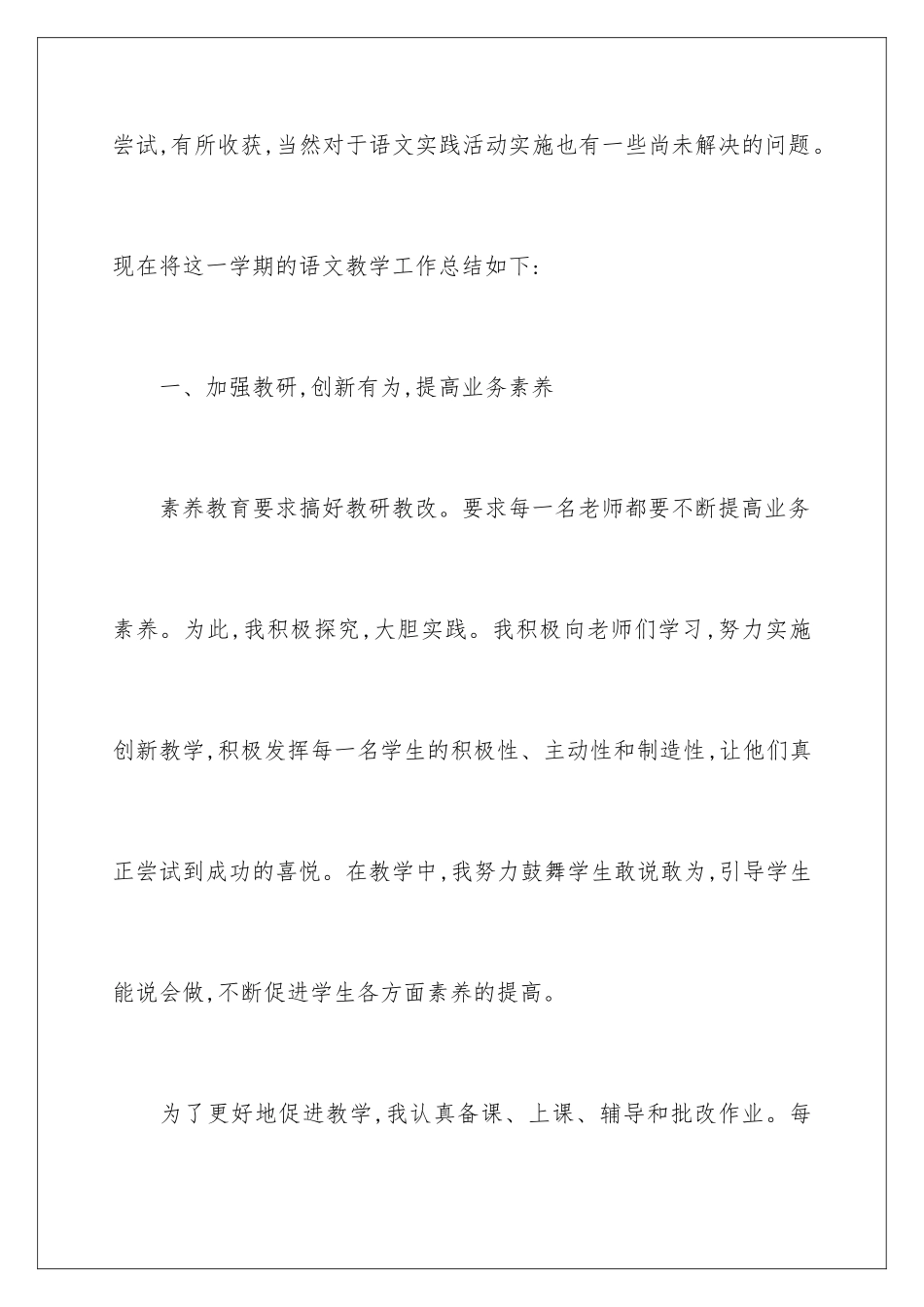 尝试,有所收获,当然对于语文实践活动实施也有一些尚未解决的问题。现在将这一学期的语文教学工作总结如下:

一、加强教研,创新有为,提高业务素养

素养教育要求搞好教研教改。要求每一名老师都要不断提高业务素养。为此,我积极探究,大胆实践。我积极向老师们学习,努力实施创新教学,积极发挥每一名学生的积极性、主动性和制造性,让他们真正尝试到成功的喜悦。在教学中,我努力鼓舞学生敢说敢为,引导学生能说会做,不断促进学生各方面素养的提高。

为了更好地促进教学,我认真备课、上课、辅导和批改作业。每